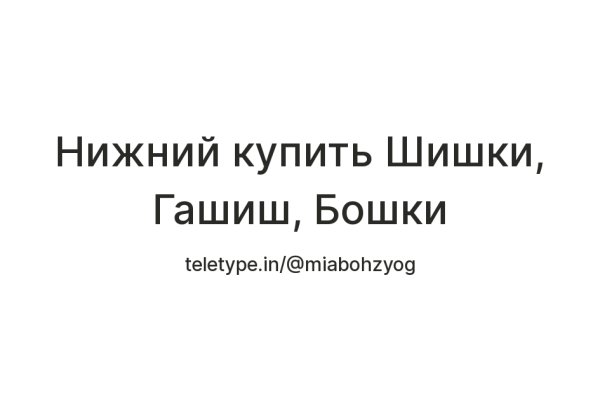 Нижний купить Шишки, Гашиш, Бошки

teletype.in/@miabohzyog